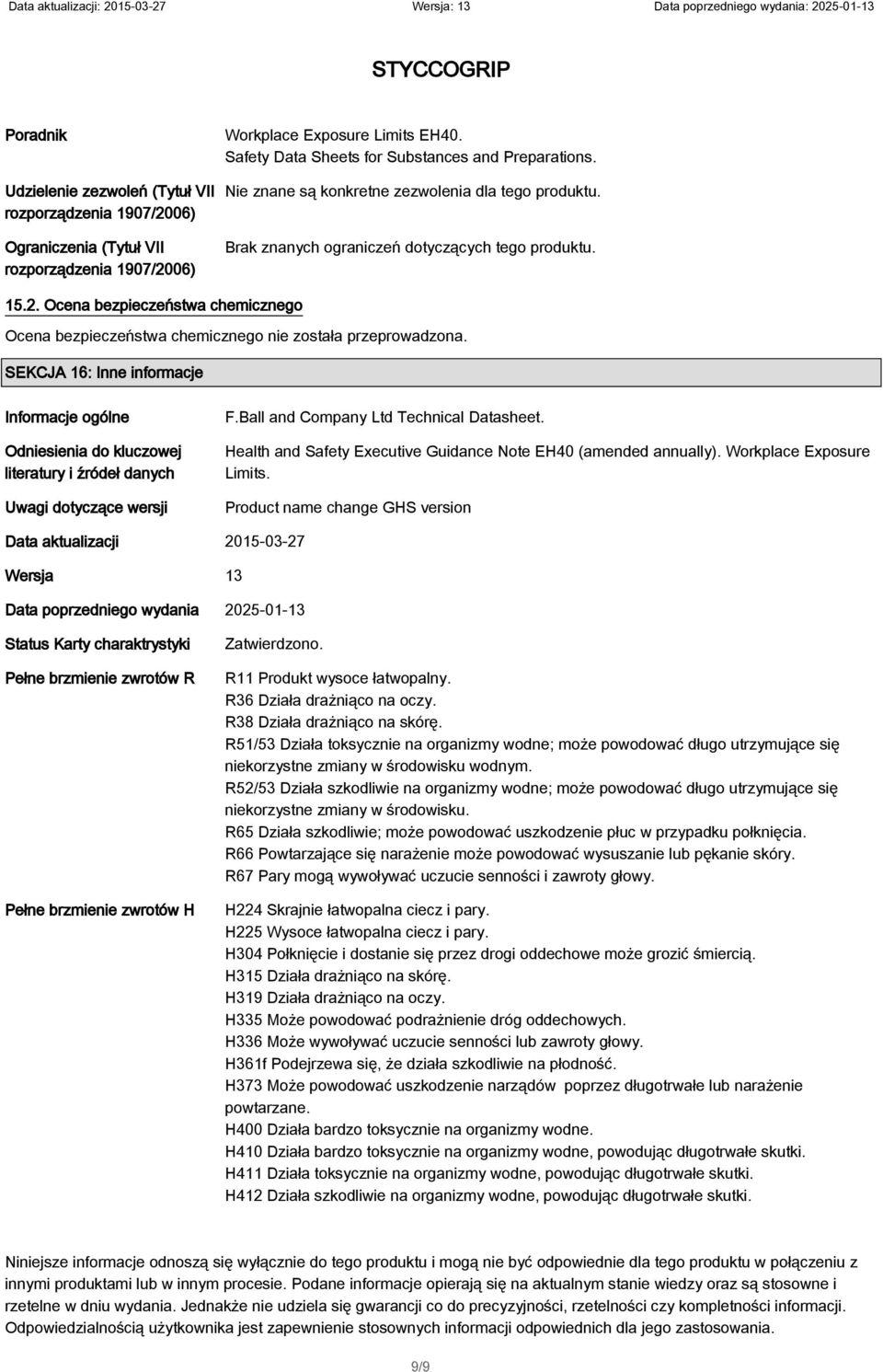 Data aktualizacji: 2015-03-27 Wersja: 13 Data poprzedniego wydania: 2025-01-13

STYCCOGRIP

Poradnik
Workplace Exposure Limits EH40.
Safety Data Sheets for Substances and Preparations.

Udzielenie zezwoleń (Tytuł VII rozporządzenia 1907/2006)
Nie znane są konkretne zezwolenia dla tego produktu.

Ograniczenia (Tytuł VII rozporządzenia 1907/2006)
Brak znanych ograniczeń dotyczących tego produktu.

15.2. Ocena bezpieczeństwa chemicznego

Ocena bezpieczeństwa chemicznego nie została przeprowadzona.

SEKCJA 16: Inne informacje

Informacje ogólne
F.Ball and Company Ltd Technical Datasheet.

Odniesienia do kluczowej literatury i źródeł danych
Health and Safety Executive Guidance Note EH40 (amended annually). Workplace Exposure Limits.

Uwagi dotyczące wersji
Product name change GHS version

Data aktualizacji 2015-03-27

Wersja 13

Data poprzedniego wydania 2025-01-13

Status Karty charaktrystyki
Zatwierdzono.

Pełne brzmienie zwrotów R
R11 Produkt wysoce łatwopalny.
R36 Działa drażniąco na oczy.
R38 Działa drażniąco na skórę.
R51/53 Działa toksycznie na organizmy wodne; może powodować długo utrzymujące się niekorzystne zmiany w środowisku wodnym.
R52/53 Działa szkodliwie na organizmy wodne; może powodować długo utrzymujące się niekorzystne zmiany w środowisku.
R65 Działa szkodliwie; może powodować uszkodzenie płuc w przypadku połknięcia.
R66 Powtarzające się narażenie może powodować wysuszanie lub pękanie skóry.
R67 Pary mogą wywoływać uczucie senności i zawroty głowy.

Pełne brzmienie zwrotów H
H224 Skrajnie łatwopalna ciecz i pary.
H225 Wysoce łatwopalna ciecz i pary.
H304 Połknięcie i dostanie się przez drogi oddechowe może grozić śmiercią.
H315 Działa drażniąco na skórę.
H319 Działa drażniąco na oczy.
H335 Może powodować podrażnienie dróg oddechowych.
H336 Może wywoływać uczucie senności lub zawroty głowy.
H361f Podejrzewa się, że działa szkodliwie na płodność.
H373 Może powodować uszkodzenie narządów poprzez długotrwałe lub narażenie powtarzane.
H400 Działa bardzo toksycznie na organizmy wodne.
H410 Działa bardzo toksycznie na organizmy wodne, powodując długotrwałe skutki.
H411 Działa toksycznie na organizmy wodne, powodując długotrwałe skutki.
H412 Działa szkodliwie na organizmy wodne, powodując długotrwałe skutki.

Niniejsze informacje odnoszą się wyłącznie do tego produktu i mogą nie być odpowiednie dla tego produktu w połączeniu z innymi produktami lub w innym procesie. Podane informacje opierają się na aktualnym stanie wiedzy oraz są stosowne i rzetelne w dniu wydania. Jednakże nie udziela się gwarancji co do precyzyjności, rzetelności czy kompletności informacji. Odpowiedzialnością użytkownika jest zapewnienie stosownych informacji odpowiednich dla jego zastosowania.

9/9